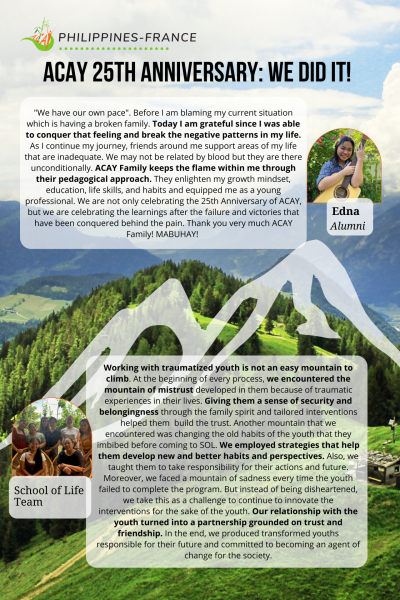 ACAY PHILIPPINES-FRANCE

ACAY 25TH ANNIVERSARY: WE DID IT!

"We have our own pace". Before I am blaming my current situation which is having a broken family. Today I am grateful since I was able to conquer that feeling and break the negative patterns in my life. As I continue my journey, friends around me support areas of my life that are inadequate. We may not be related by blood but they are there unconditionally. ACAY Family keeps the flame within me through their pedagogical approach. They enlighten my growth mindset, education, life skills, and habits and equipped me as a young professional. We are not only celebrating the 25th Anniversary of ACAY, but we are celebrating the learnings after the failure and victories that have been conquered behind the pain. Thank you very much ACAY Family! MABUHAY!

Edna
Alumni

Working with traumatized youth is not an easy mountain to climb. At the beginning of every process, we encountered the mountain of mistrust developed in them because of traumatic experiences in their lives. Giving them a sense of security and belongingness through the family spirit and tailored interventions helped them build the trust. Another mountain that we encountered was changing the old habits of the youth that they imbibed before coming to SOL. We employed strategies that help them develop new and better habits and perspectives. Also, we taught them to take responsibility for their actions and future. Moreover, we faced a mountain of sadness every time the youth failed to complete the program. But instead of being disheartened, we take this as a challenge to continue to innovate the interventions for the sake of the youth. Our relationship with the youth turned into a partnership grounded on trust and friendship. In the end, we produced transformed youths responsible for their future and committed to becoming an agent of change for the society.

School of Life
Team